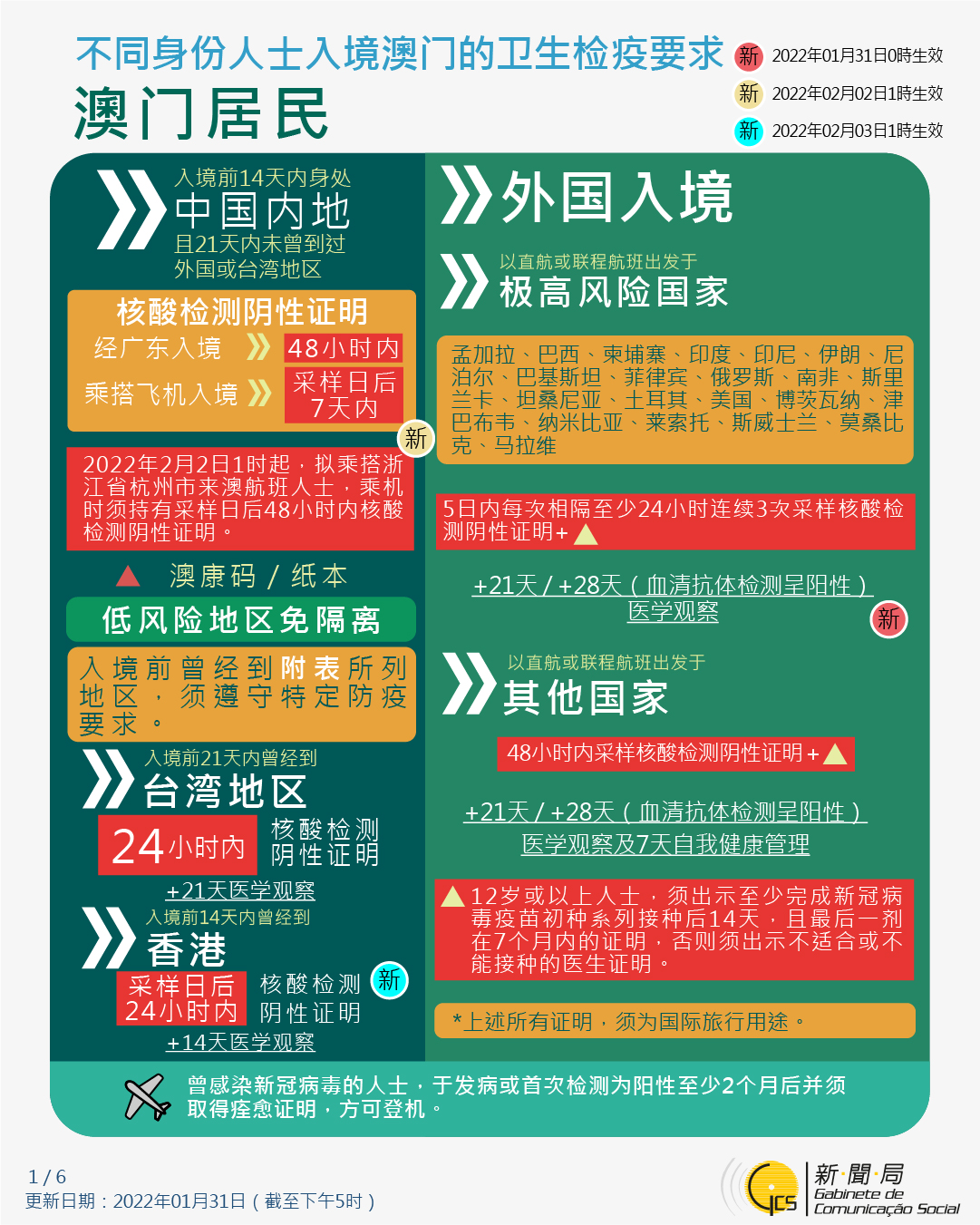 不同身份人士入境澳门的卫生检疫要求

澳门居民

新 2022年01月31日0時生效
新 2022年02月02日1時生效
新 2022年02月03日1時生效

入境前14天内身处
中国内地
且21天内未曾到过外国或台湾地区

核酸检测阴性证明
经广东入境 48小时内
乘搭飞机入境 采样日后7天内

新

2022年2月2日1时起，拟乘搭浙江省杭州市来澳航班人士，乘机时须持有采样日后48小时内核酸检测阴性证明。

澳康码 / 纸本

低风险地区免隔离

入境前曾经到附表所列地区，须遵守特定防疫要求。

入境前21天内曾经到
台湾地区
24小时内 核酸检测阴性证明
+21天医学观察

入境前14天内曾经到
香港
采样日后24小时内 核酸检测阴性证明
新
+14天医学观察

外国入境

以直航或联程航班出发于
极高风险国家

孟加拉、巴西、柬埔寨、印度、印尼、伊朗、尼泊尔、巴基斯坦、菲律宾、俄罗斯、南非、斯里兰卡、坦桑尼亚、土耳其、美国、博茨瓦纳、津巴布韦、纳米比亚、莱索托、斯威士兰、莫桑比克、马拉维

5日内每次相隔至少24小时连续3次采样核酸检测阴性证明+

+21天 / +28天（血清抗体检测呈阳性）医学观察

新

以直航或联程航班出发于
其他国家

48小时内采样核酸检测阴性证明+

+21天 / +28天（血清抗体检测呈阳性）医学观察及7天自我健康管理

12岁或以上人士，须出示至少完成新冠病毒疫苗初种系列接种后14天，且最后一剂在7个月内的证明，否则须出示不适合或不能接种的医生证明。

*上述所有证明，须为国际旅行用途。

曾感染新冠病毒的人士，于发病或首次检测为阳性至少2个月后并须取得痊愈证明，方可登机。

1 / 6
更新日期：2022年01月31日（截至下午5时）

GCS 新聞局 Gabinete de Comunicação Social